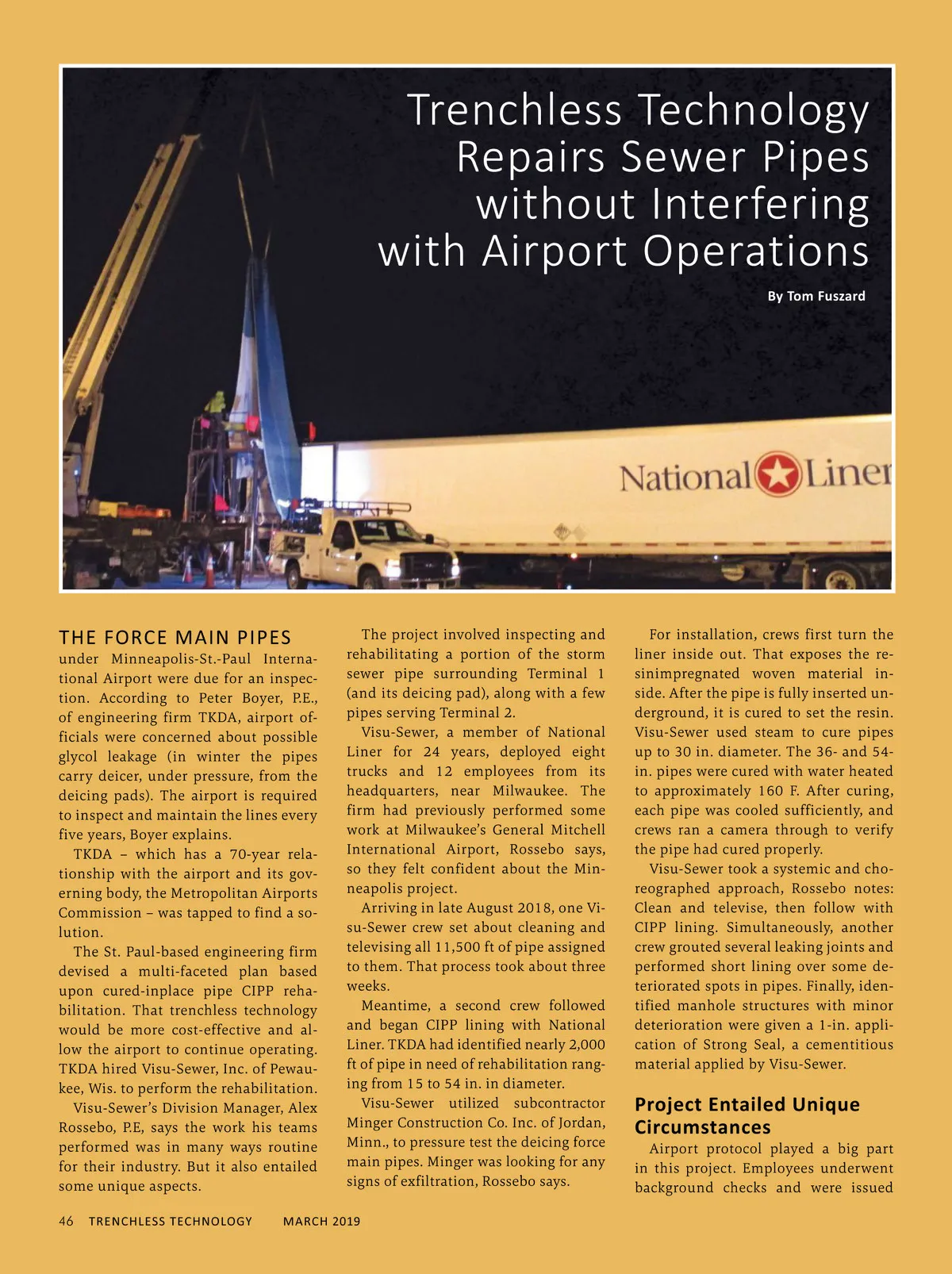 Trenchless Technology Repairs Sewer Pipes without Interfering with Airport Operations

By Tom Fuszard

National Liner

THE FORCE MAIN PIPES under Minneapolis-St.-Paul International Airport were due for an inspection. According to Peter Boyer, P.E., of engineering firm TKDA, airport officials were concerned about possible glycol leakage (in winter the pipes carry deicer, under pressure, from the deicing pads). The airport is required to inspect and maintain the lines every five years, Boyer explains.

TKDA – which has a 70-year relationship with the airport and its governing body, the Metropolitan Airports Commission – was tapped to find a solution.

The St. Paul-based engineering firm devised a multi-faceted plan based upon cured-inplace pipe CIPP rehabilitation. That trenchless technology would be more cost-effective and allow the airport to continue operating. TKDA hired Visu-Sewer, Inc. of Pewaukee, Wis. to perform the rehabilitation.

Visu-Sewer's Division Manager, Alex Rossebo, P.E, says the work his teams performed was in many ways routine for their industry. But it also entailed some unique aspects.

The project involved inspecting and rehabilitating a portion of the storm sewer pipe surrounding Terminal 1 (and its deicing pad), along with a few pipes serving Terminal 2.

Visu-Sewer, a member of National Liner for 24 years, deployed eight trucks and 12 employees from its headquarters, near Milwaukee. The firm had previously performed some work at Milwaukee's General Mitchell International Airport, Rossebo says, so they felt confident about the Minneapolis project.

Arriving in late August 2018, one Visu-Sewer crew set about cleaning and televising all 11,500 ft of pipe assigned to them. That process took about three weeks.

Meantime, a second crew followed and began CIPP lining with National Liner. TKDA had identified nearly 2,000 ft of pipe in need of rehabilitation ranging from 15 to 54 in. in diameter.

Visu-Sewer utilized subcontractor Minger Construction Co. Inc. of Jordan, Minn., to pressure test the deicing force main pipes. Minger was looking for any signs of exfiltration, Rossebo says.

For installation, crews first turn the liner inside out. That exposes the resinimpregnated woven material inside. After the pipe is fully inserted underground, it is cured to set the resin. Visu-Sewer used steam to cure pipes up to 30 in. diameter. The 36- and 54-in. pipes were cured with water heated to approximately 160 F. After curing, each pipe was cooled sufficiently, and crews ran a camera through to verify the pipe had cured properly.

Visu-Sewer took a systemic and choreographed approach, Rossebo notes: Clean and televise, then follow with CIPP lining. Simultaneously, another crew grouted several leaking joints and performed short lining over some deteriorated spots in pipes. Finally, identified manhole structures with minor deterioration were given a 1-in. application of Strong Seal, a cementitious material applied by Visu-Sewer.

Project Entailed Unique Circumstances

Airport protocol played a big part in this project. Employees underwent background checks and were issued

46 TRENCHLESS TECHNOLOGY MARCH 2019